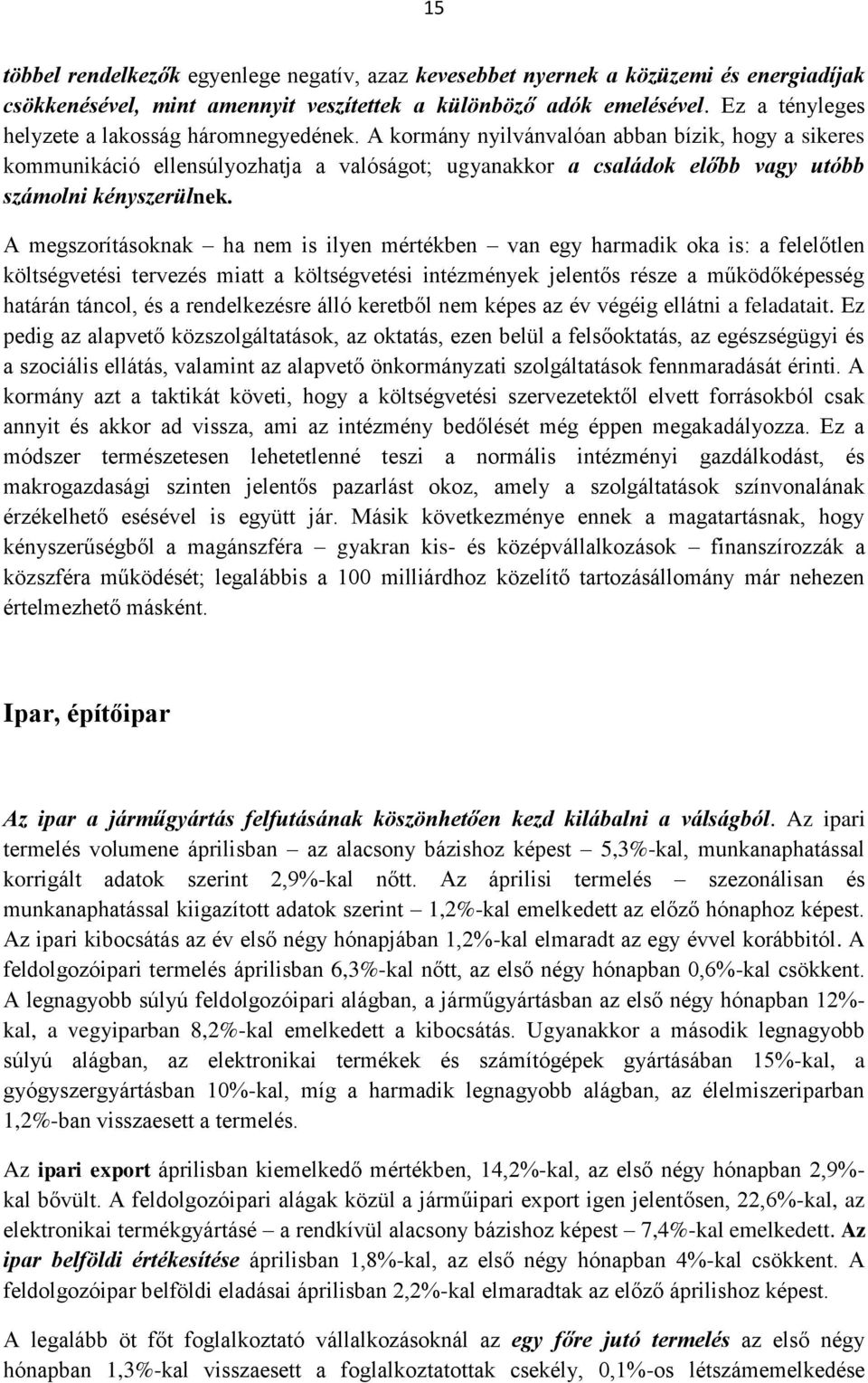 15

többel rendelkezők egyenlege negatív, azaz kevesebbet nyernek a közüzemi és energiadíjak csökkenésével, mint amennyit veszítettek a különböző adók emelésével. Ez a tényleges helyzete a lakosság háromnegyedének. A kormány nyilvánvalóan abban bízik, hogy a sikeres kommunikáció ellensúlyozhatja a valóságot; ugyanakkor a családok előbb vagy utóbb számolni kényszerülnek.

A megszorításoknak – ha nem is ilyen mértékben – van egy harmadik oka is: a felelőtlen költségvetési tervezés miatt a költségvetési intézmények jelentős része a működőképesség határán táncol, és a rendelkezésre álló keretből nem képes az év végéig ellátni a feladatait. Ez pedig az alapvető közszolgáltatások, az oktatás, ezen belül a felsőoktatás, az egészségügyi és a szociális ellátás, valamint az alapvető önkormányzati szolgáltatások fennmaradását érinti. A kormány azt a taktikát követi, hogy a költségvetési szervezetektől elvett forrásokból csak annyit és akkor ad vissza, ami az intézmény bedőlését még éppen megakadályozza. Ez a módszer természetesen lehetetlenné teszi a normális intézményi gazdálkodást, és makrogazdasági szinten jelentős pazarlást okoz, amely a szolgáltatások színvonalának érzékelhető esésével is együtt jár. Másik következménye ennek a magatartásnak, hogy kényszerűségből a magánszféra – gyakran kis- és középvállalkozások – finanszírozzák a közszféra működését; legalábbis a 100 milliárdhoz közelítő tartozásállomány már nehezen értelmezhető másként.

Ipar, építőipar

Az ipar a járműgyártás felfutásának köszönhetően kezd kilábalni a válságból. Az ipari termelés volumene áprilisban – az alacsony bázishoz képest – 5,3%-kal, munkanaphatással korrigált adatok szerint 2,9%-kal nőtt. Az áprilisi termelés – szezonálisan és munkanaphatással kiigazított adatok szerint – 1,2%-kal emelkedett az előző hónaphoz képest. Az ipari kibocsátás az év első négy hónapjában 1,2%-kal elmaradt az egy évvel korábbitól. A feldolgozóipari termelés áprilisban 6,3%-kal nőtt, az első négy hónapban 0,6%-kal csökkent. A legnagyobb súlyú feldolgozóipari alágban, a járműgyártásban az első négy hónapban 12%-kal, a vegyiparban 8,2%-kal emelkedett a kibocsátás. Ugyanakkor a második legnagyobb súlyú alágban, az elektronikai termékek és számítógépek gyártásában 15%-kal, a gyógyszergyártásban 10%-kal, míg a harmadik legnagyobb alágban, az élelmiszeriparban 1,2%-ban visszaesett a termelés.

Az ipari export áprilisban kiemelkedő mértékben, 14,2%-kal, az első négy hónapban 2,9%-kal bővült. A feldolgozóipari alágak közül a járműipari export igen jelentősen, 22,6%-kal, az elektronikai termékgyártásé – a rendkívül alacsony bázishoz képest – 7,4%-kal emelkedett. Az ipar belföldi értékesítése áprilisban 1,8%-kal, az első négy hónapban 4%-kal csökkent. A feldolgozóipar belföldi eladásai áprilisban 2,2%-kal elmaradtak az előző áprilishoz képest.

A legalább öt főt foglalkoztató vállalkozásoknál az egy főre jutó termelés az első négy hónapban 1,3%-kal visszaesett a foglalkoztatottak csekély, 0,1%-os létszámemelkedése